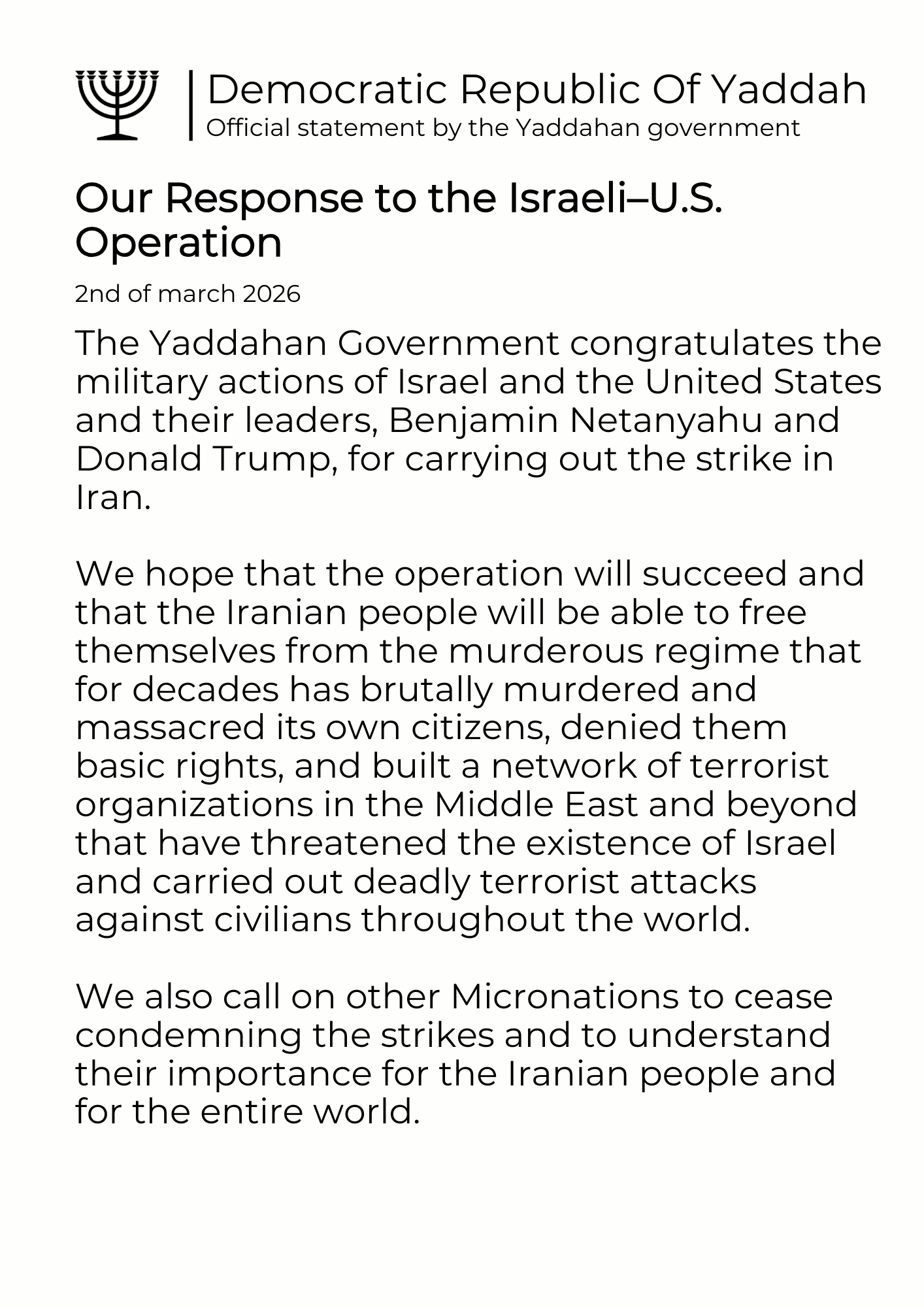 Democratic Republic Of Yaddah
Official statement by the Yaddahan government

Our Response to the Israeli–U.S. Operation

2nd of march 2026

The Yaddahan Government congratulates the military actions of Israel and the United States and their leaders, Benjamin Netanyahu and Donald Trump, for carrying out the strike in Iran.

We hope that the operation will succeed and that the Iranian people will be able to free themselves from the murderous regime that for decades has brutally murdered and massacred its own citizens, denied them basic rights, and built a network of terrorist organizations in the Middle East and beyond that have threatened the existence of Israel and carried out deadly terrorist attacks against civilians throughout the world.

We also call on other Micronations to cease condemning the strikes and to understand their importance for the Iranian people and for the entire world.